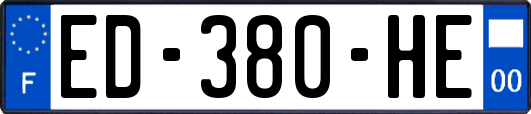 F

ED-380-HE

00